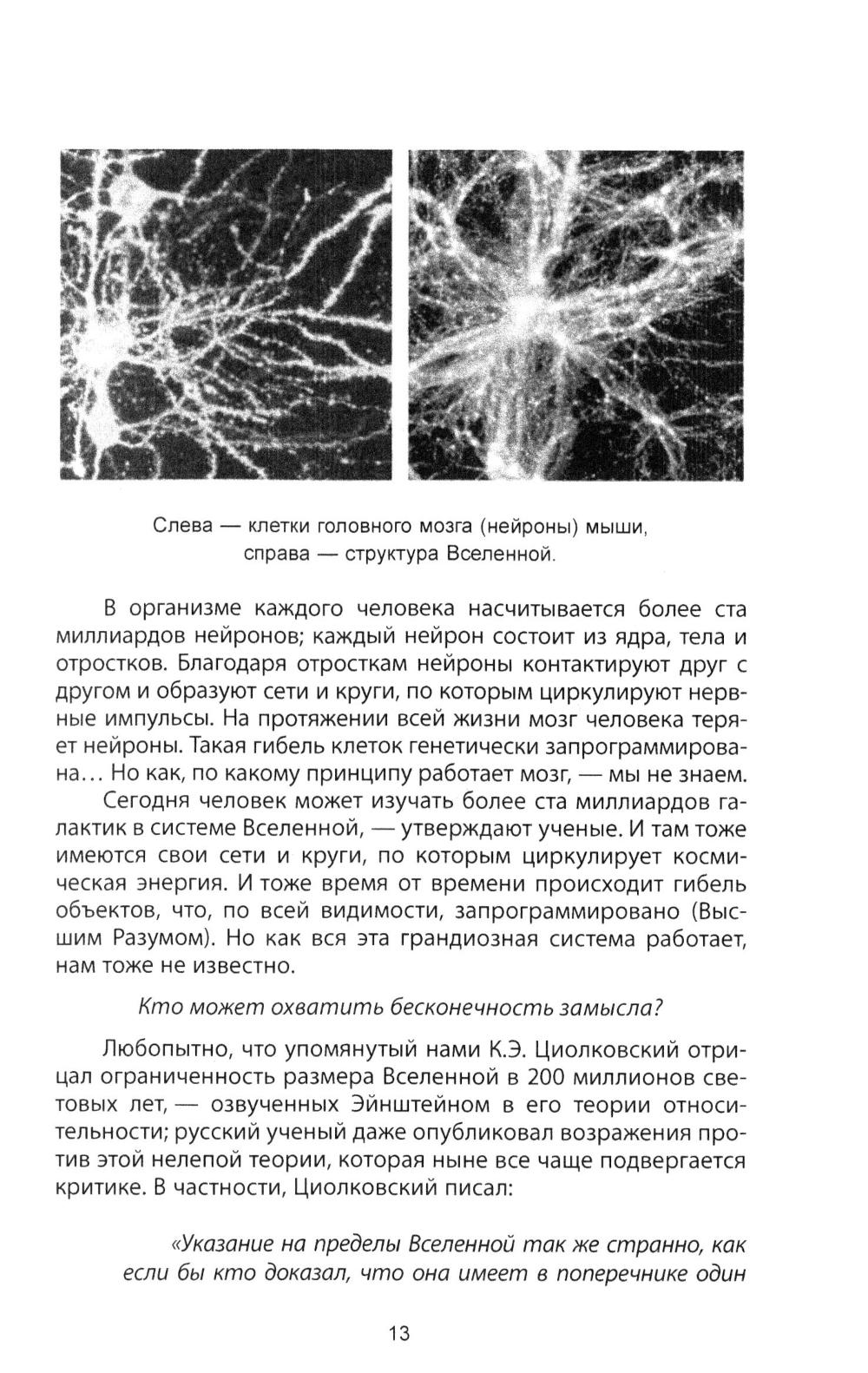 Слева — клетки головного мозга (нейроны) мыши, справа — структура Вселенной.

В организме каждого человека насчитывается более ста миллиардов нейронов; каждый нейрон состоит из ядра, тела и отростков. Благодаря отросткам нейроны контактируют друг с другом и образуют сети и круги, по которым циркулируют нервные импульсы. На протяжении всей жизни мозг человека теряет нейроны. Такая гибель клеток генетически запрограммирована... Но как, по какому принципу работает мозг, — мы не знаем.

Сегодня человек может изучать более ста миллиардов галактик в системе Вселенной, — утверждают ученые. И там тоже имеются свои сети и круги, по которым циркулирует космическая энергия. И тоже время от времени происходит гибель объектов, что, по всей видимости, запрограммировано (Высшим Разумом). Но как вся эта грандиозная система работает, нам тоже не известно.

Кто может охватить бесконечность замысла?

Любопытно, что упомянутый нами К.Э. Циолковский отрицал ограниченность размера Вселенной в 200 миллионов световых лет, — озвученных Эйнштейном в его теории относительности; русский ученый даже опубликовал возражения против этой нелепой теории, которая ныне все чаще подвергается критике. В частности, Циолковский писал:

«Указание на пределы Вселенной так же странно, как если бы кто доказал, что она имеет в поперечнике один

13